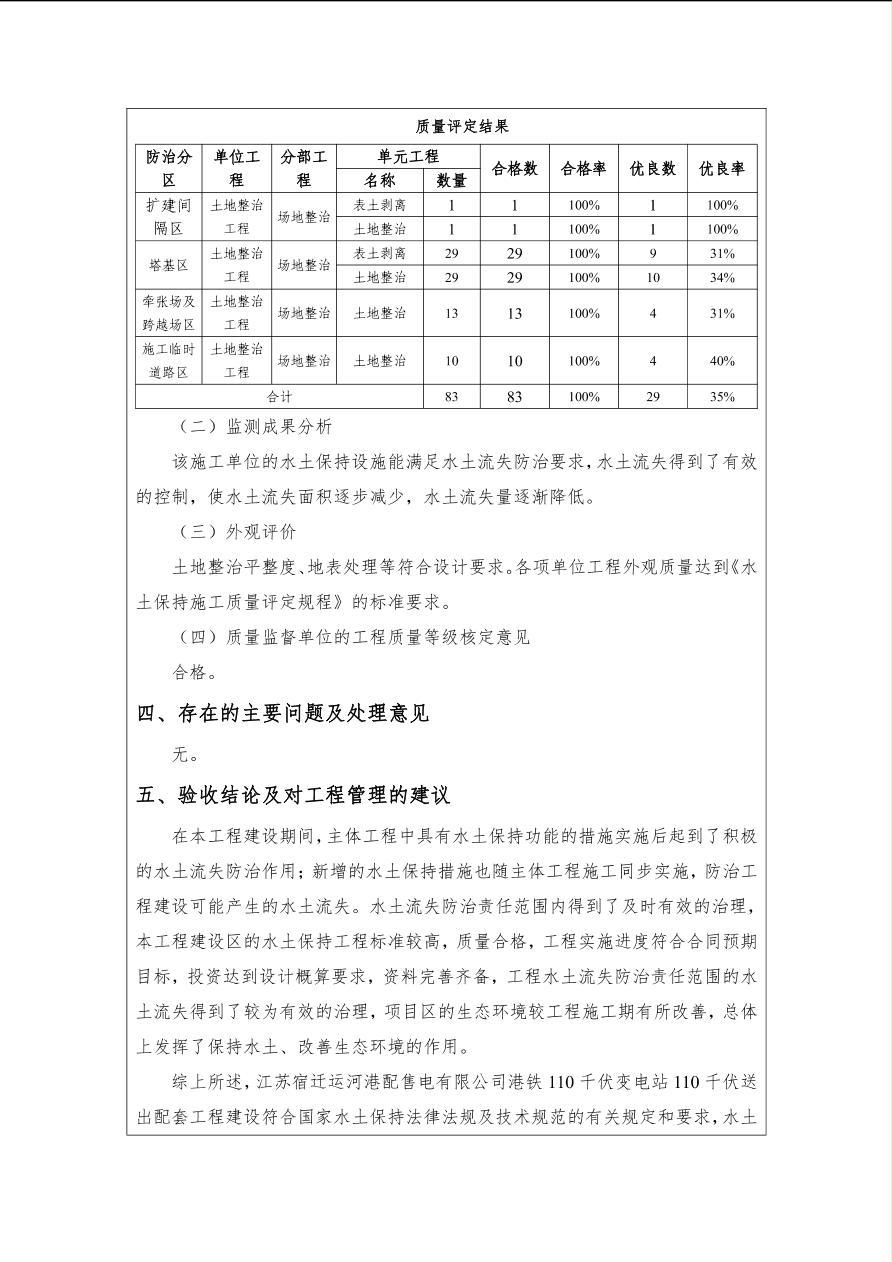 质量评定结果

| 防治分区 | 单位工程 | 分部工程 | 单元工程 名称 | 单元工程 数量 | 合格数 | 合格率 | 优良数 | 优良率 |
|---|---|---|---|---|---|---|---|---|
| 扩建间隔区 | 土地整治工程 | 场地整治 | 表土剥离 | 1 | 1 | 100% | 1 | 100% |
| | | | 土地整治 | 1 | 1 | 100% | 1 | 100% |
| 塔基区 | 土地整治工程 | 场地整治 | 表土剥离 | 29 | 29 | 100% | 9 | 31% |
| | | | 土地整治 | 29 | 29 | 100% | 10 | 34% |
| 牵张场及跨越场区 | 土地整治工程 | 场地整治 | 土地整治 | 13 | 13 | 100% | 4 | 31% |
| 施工临时道路区 | 土地整治工程 | 场地整治 | 土地整治 | 10 | 10 | 100% | 4 | 40% |
| 合计 | | | | 83 | 83 | 100% | 29 | 35% |

（二）监测成果分析

该施工单位的水土保持设施能满足水土流失防治要求，水土流失得到了有效的控制，使水土流失面积逐步减少，水土流失量逐渐降低。

（三）外观评价

土地整治平整度、地表处理等符合设计要求。各项单位工程外观质量达到《水土保持施工质量评定规程》的标准要求。

（四）质量监督单位的工程质量等级核定意见

合格。

四、存在的主要问题及处理意见

无。

五、验收结论及对工程管理的建议

在本工程建设期间，主体工程中具有水土保持功能的措施实施后起到了积极的水土流失防治作用；新增的水土保持措施也随主体工程施工同步实施，防治工程建设可能产生的水土流失。水土流失防治责任范围内得到了及时有效的治理，本工程建设区的水土保持工程标准较高，质量合格，工程实施进度符合合同预期目标，投资达到设计概算要求，资料完善齐备，工程水土流失防治责任范围的水土流失得到了较为有效的治理，项目区的生态环境较工程施工期有所改善，总体上发挥了保持水土、改善生态环境的作用。

综上所述，江苏宿迁运河港配售电有限公司港铁 110 千伏变电站 110 千伏送出配套工程建设符合国家水土保持法律法规及技术规范的有关规定和要求，水土